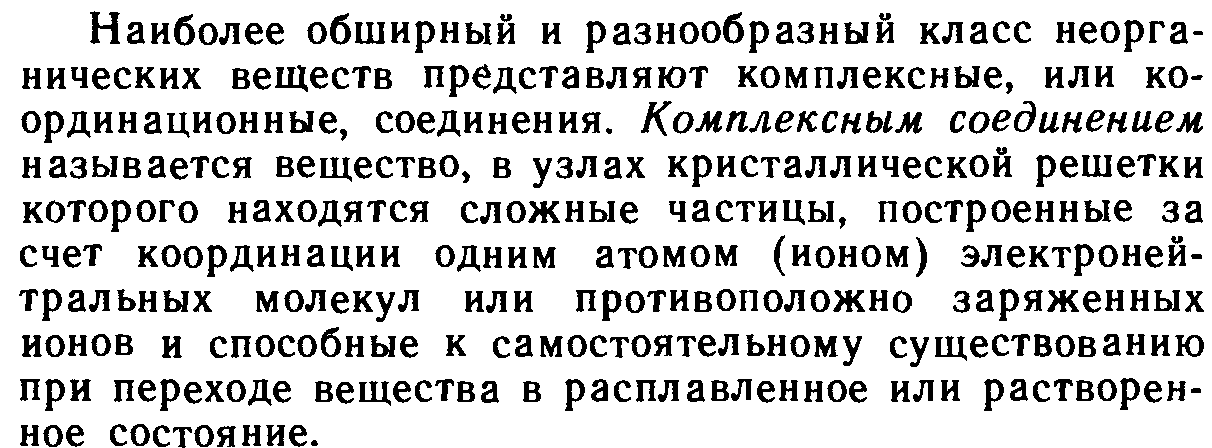 Наиболее обширный и разнообразный класс неорганических веществ представляют комплексные, или координационные, соединения. Комплексным соединением называется вещество, в узлах кристаллической решетки которого находятся сложные частицы, построенные за счет координации одним атомом (ионом) электронейтральных молекул или противоположно заряженных ионов и способные к самостоятельному существованию при переходе вещества в расплавленное или растворенное состояние.